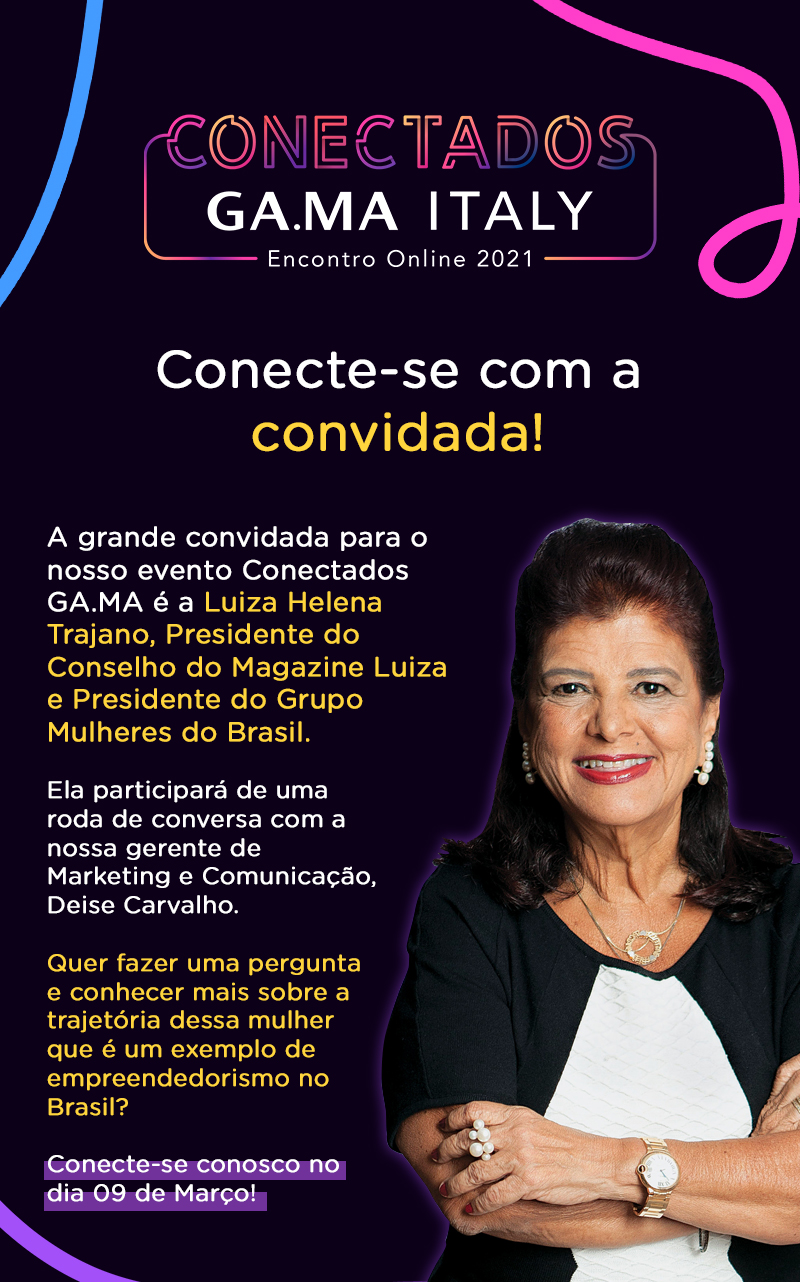 CONECTADOS
GA.MA ITALY
Encontro Online 2021

Conecte-se com a convidada!

A grande convidada para o nosso evento Conectados GA.MA é a Luiza Helena Trajano, Presidente do Conselho do Magazine Luiza e Presidente do Grupo Mulheres do Brasil.

Ela participará de uma roda de conversa com a nossa gerente de Marketing e Comunicação, Deise Carvalho.

Quer fazer uma pergunta e conhecer mais sobre a trajetória dessa mulher que é um exemplo de empreendedorismo no Brasil?

Conecte-se conosco no dia 09 de Março!